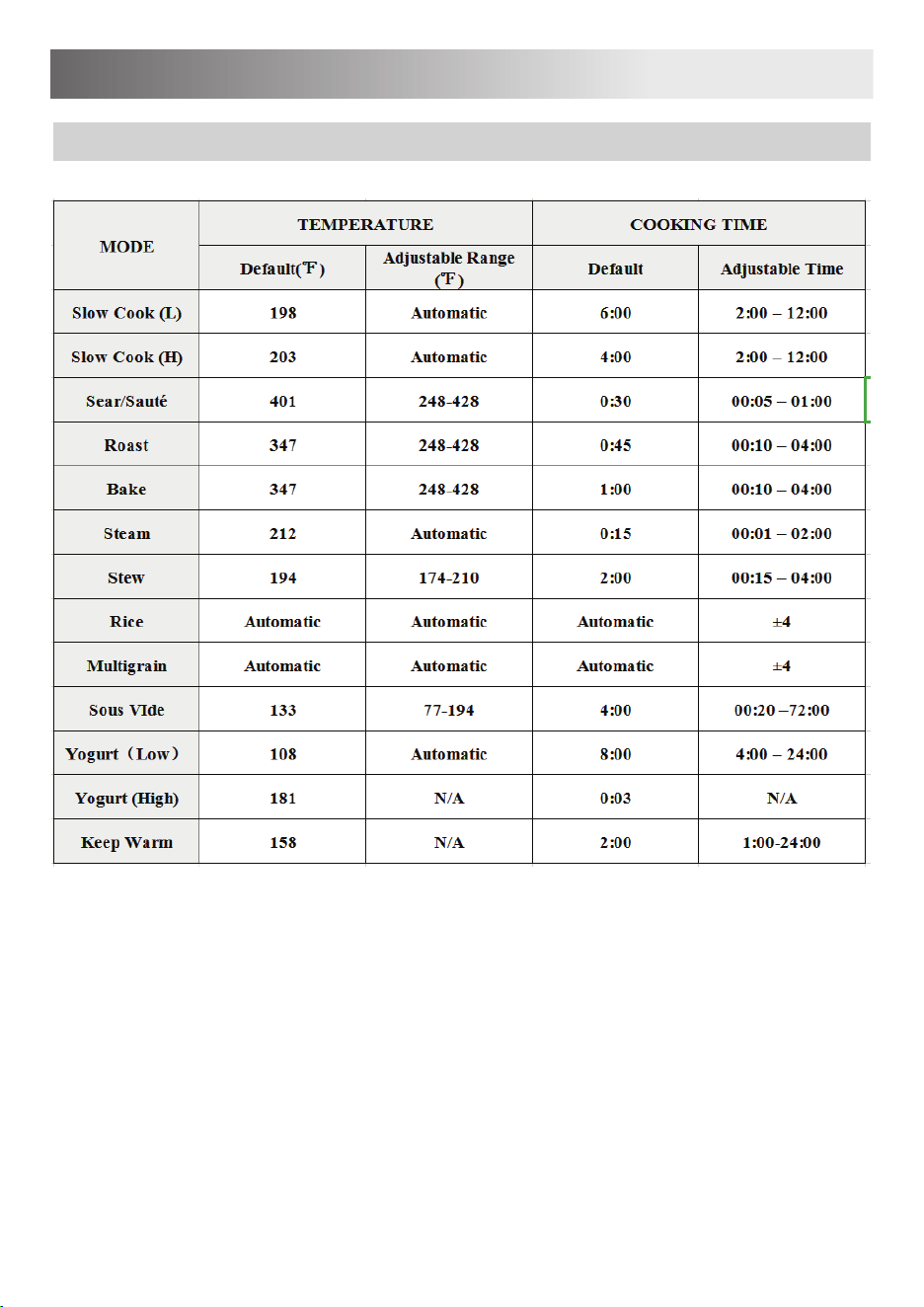 | MODE | TEMPERATURE | | COOKING TIME | |
|---|---|---|---|---|
| | Default(℉) | Adjustable Range (℉) | Default | Adjustable Time |
| Slow Cook (L) | 198 | Automatic | 6:00 | 2:00 – 12:00 |
| Slow Cook (H) | 203 | Automatic | 4:00 | 2:00 – 12:00 |
| Sear/Sauté | 401 | 248-428 | 0:30 | 00:05 – 01:00 |
| Roast | 347 | 248-428 | 0:45 | 00:10 – 04:00 |
| Bake | 347 | 248-428 | 1:00 | 00:10 – 04:00 |
| Steam | 212 | Automatic | 0:15 | 00:01 – 02:00 |
| Stew | 194 | 174-210 | 2:00 | 00:15 – 04:00 |
| Rice | Automatic | Automatic | Automatic | ±4 |
| Multigrain | Automatic | Automatic | Automatic | ±4 |
| Sous VIde | 133 | 77-194 | 4:00 | 00:20 –72:00 |
| Yogurt（Low） | 108 | Automatic | 8:00 | 4:00 – 24:00 |
| Yogurt (High) | 181 | N/A | 0:03 | N/A |
| Keep Warm | 158 | N/A | 2:00 | 1:00-24:00 |